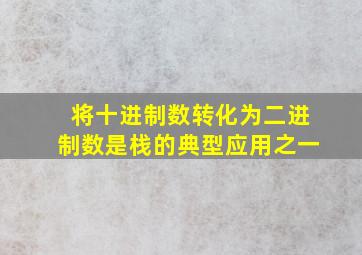 将十进制数转化为二进制数是栈的典型应用之一